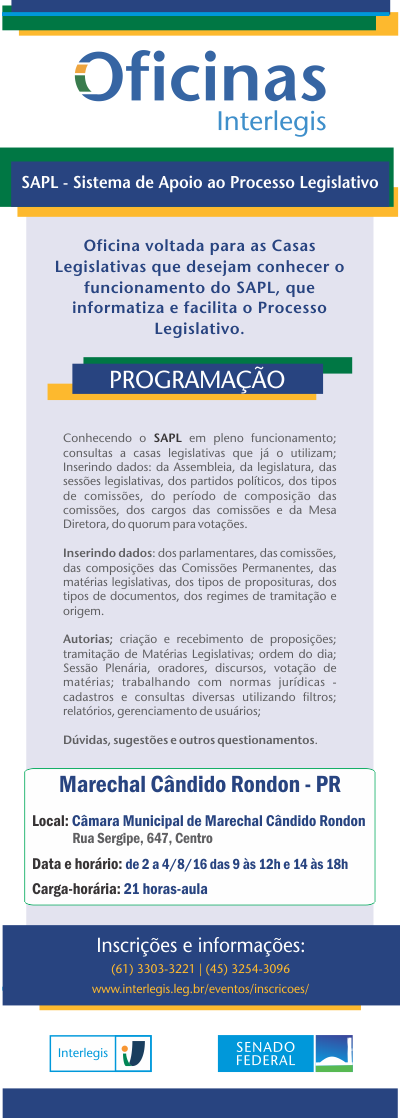 Oficinas
Interlegis

SAPL - Sistema de Apoio ao Processo Legislativo

Oficina voltada para as Casas Legislativas que desejam conhecer o funcionamento do SAPL, que informatiza e facilita o Processo Legislativo.

PROGRAMAÇÃO

Conhecendo o SAPL em pleno funcionamento; consultas a casas legislativas que já o utilizam; Inserindo dados: da Assembleia, da legislatura, das sessões legislativas, dos partidos políticos, dos tipos de comissões, do período de composição das comissões, dos cargos das comissões e da Mesa Diretora, do quorum para votações.

Inserindo dados: dos parlamentares, das comissões, das composições das Comissões Permanentes, das matérias legislativas, dos tipos de proposituras, dos tipos de documentos, dos regimes de tramitação e origem.

Autorias; criação e recebimento de proposições; tramitação de Matérias Legislativas; ordem do dia; Sessão Plenária, oradores, discursos, votação de matérias; trabalhando com normas jurídicas - cadastros e consultas diversas utilizando filtros; relatórios, gerenciamento de usuários;

Dúvidas, sugestões e outros questionamentos.

Marechal Cândido Rondon - PR

Local: Câmara Municipal de Marechal Cândido Rondon
Rua Sergipe, 647, Centro

Data e horário: de 2 a 4/8/16 das 9 às 12h e 14 às 18h

Carga-horária: 21 horas-aula

Inscrições e informações:
(61) 3303-3221 | (45) 3254-3096
www.interlegis.leg.br/eventos/inscricoes/

Interlegis

SENADO FEDERAL